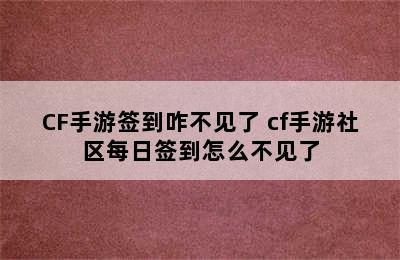 CF手游签到咋不见了 cf手游社区每日签到怎么不见了